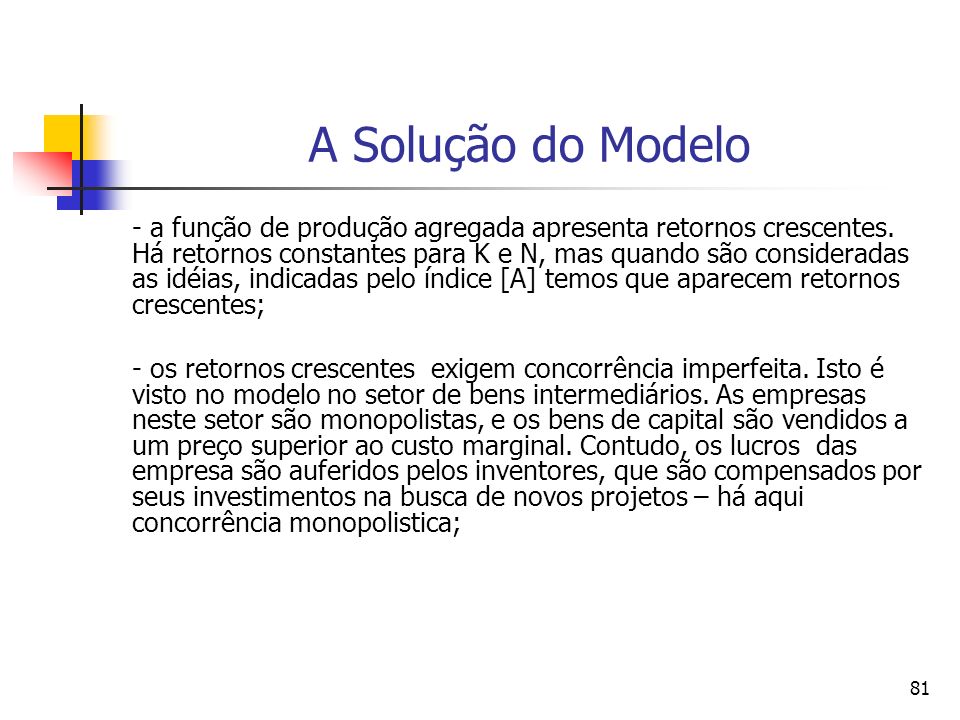 A Solução do Modelo

- a função de produção agregada apresenta retornos crescentes. Há retornos constantes para K e N, mas quando são consideradas as idéias, indicadas pelo índice [A] temos que aparecem retornos crescentes;

- os retornos crescentes exigem concorrência imperfeita. Isto é visto no modelo no setor de bens intermediários. As empresas neste setor são monopolistas, e os bens de capital são vendidos a um preço superior ao custo marginal. Contudo, os lucros das empresa são auferidos pelos inventores, que são compensados por seus investimentos na busca de novos projetos – há aqui concorrência monopolistica;

81